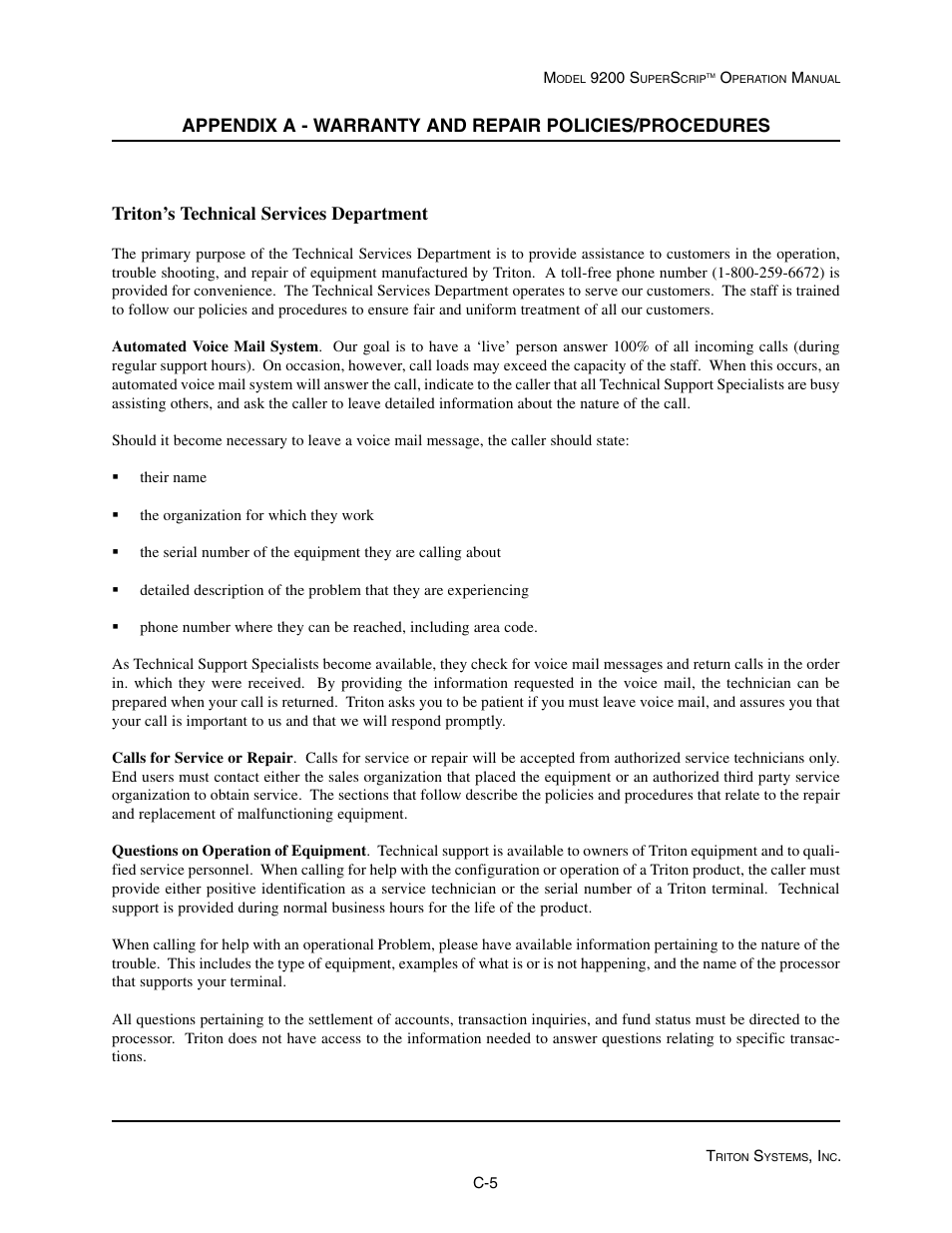 MODEL 9200 SUPERSCRIP™ OPERATION MANUAL

APPENDIX A - WARRANTY AND REPAIR POLICIES/PROCEDURES

Triton's Technical Services Department

The primary purpose of the Technical Services Department is to provide assistance to customers in the operation, trouble shooting, and repair of equipment manufactured by Triton. A toll-free phone number (1-800-259-6672) is provided for convenience. The Technical Services Department operates to serve our customers. The staff is trained to follow our policies and procedures to ensure fair and uniform treatment of all our customers.

Automated Voice Mail System. Our goal is to have a 'live' person answer 100% of all incoming calls (during regular support hours). On occasion, however, call loads may exceed the capacity of the staff. When this occurs, an automated voice mail system will answer the call, indicate to the caller that all Technical Support Specialists are busy assisting others, and ask the caller to leave detailed information about the nature of the call.

Should it become necessary to leave a voice mail message, the caller should state:

▪ their name

▪ the organization for which they work

▪ the serial number of the equipment they are calling about

▪ detailed description of the problem that they are experiencing

▪ phone number where they can be reached, including area code.

As Technical Support Specialists become available, they check for voice mail messages and return calls in the order in. which they were received. By providing the information requested in the voice mail, the technician can be prepared when your call is returned. Triton asks you to be patient if you must leave voice mail, and assures you that your call is important to us and that we will respond promptly.

Calls for Service or Repair. Calls for service or repair will be accepted from authorized service technicians only. End users must contact either the sales organization that placed the equipment or an authorized third party service organization to obtain service. The sections that follow describe the policies and procedures that relate to the repair and replacement of malfunctioning equipment.

Questions on Operation of Equipment. Technical support is available to owners of Triton equipment and to qualified service personnel. When calling for help with the configuration or operation of a Triton product, the caller must provide either positive identification as a service technician or the serial number of a Triton terminal. Technical support is provided during normal business hours for the life of the product.

When calling for help with an operational Problem, please have available information pertaining to the nature of the trouble. This includes the type of equipment, examples of what is or is not happening, and the name of the processor that supports your terminal.

All questions pertaining to the settlement of accounts, transaction inquiries, and fund status must be directed to the processor. Triton does not have access to the information needed to answer questions relating to specific transactions.

TRITON SYSTEMS, INC.

C-5